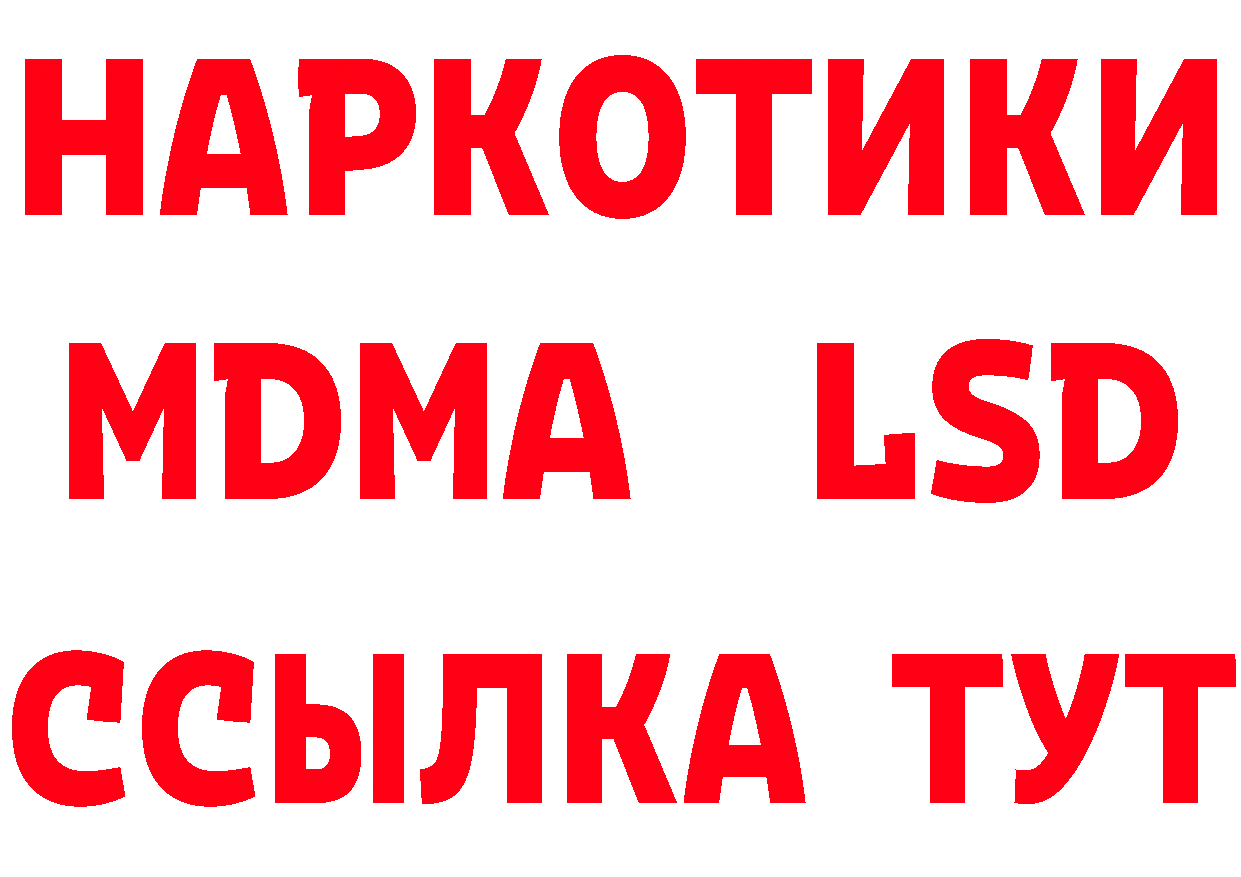 НАРКОТИКИ
MDMA LSD
ССЫЛКА ТУТ